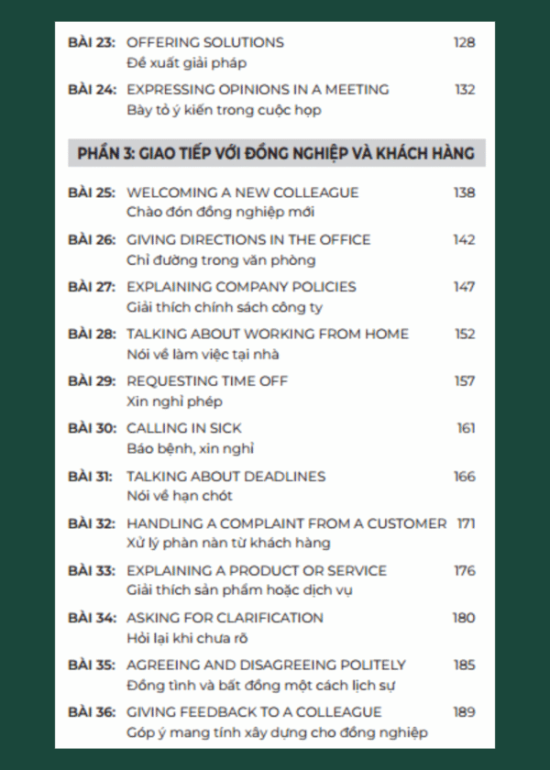 BÀI 23: OFFERING SOLUTIONS 128
Đề xuất giải pháp

BÀI 24: EXPRESSING OPINIONS IN A MEETING 132
Bày tỏ ý kiến trong cuộc họp

PHẦN 3: GIAO TIẾP VỚI ĐỒNG NGHIỆP VÀ KHÁCH HÀNG

BÀI 25: WELCOMING A NEW COLLEAGUE 138
Chào đón đồng nghiệp mới

BÀI 26: GIVING DIRECTIONS IN THE OFFICE 142
Chỉ đường trong văn phòng

BÀI 27: EXPLAINING COMPANY POLICIES 147
Giải thích chính sách công ty

BÀI 28: TALKING ABOUT WORKING FROM HOME 152
Nói về làm việc tại nhà

BÀI 29: REQUESTING TIME OFF 157
Xin nghỉ phép

BÀI 30: CALLING IN SICK 161
Báo bệnh, xin nghỉ

BÀI 31: TALKING ABOUT DEADLINES 166
Nói về hạn chót

BÀI 32: HANDLING A COMPLAINT FROM A CUSTOMER 171
Xử lý phàn nàn từ khách hàng

BÀI 33: EXPLAINING A PRODUCT OR SERVICE 176
Giải thích sản phẩm hoặc dịch vụ

BÀI 34: ASKING FOR CLARIFICATION 180
Hỏi lại khi chưa rõ

BÀI 35: AGREEING AND DISAGREEING POLITELY 185
Đồng tình và bất đồng một cách lịch sự

BÀI 36: GIVING FEEDBACK TO A COLLEAGUE 189
Góp ý mang tính xây dựng cho đồng nghiệp